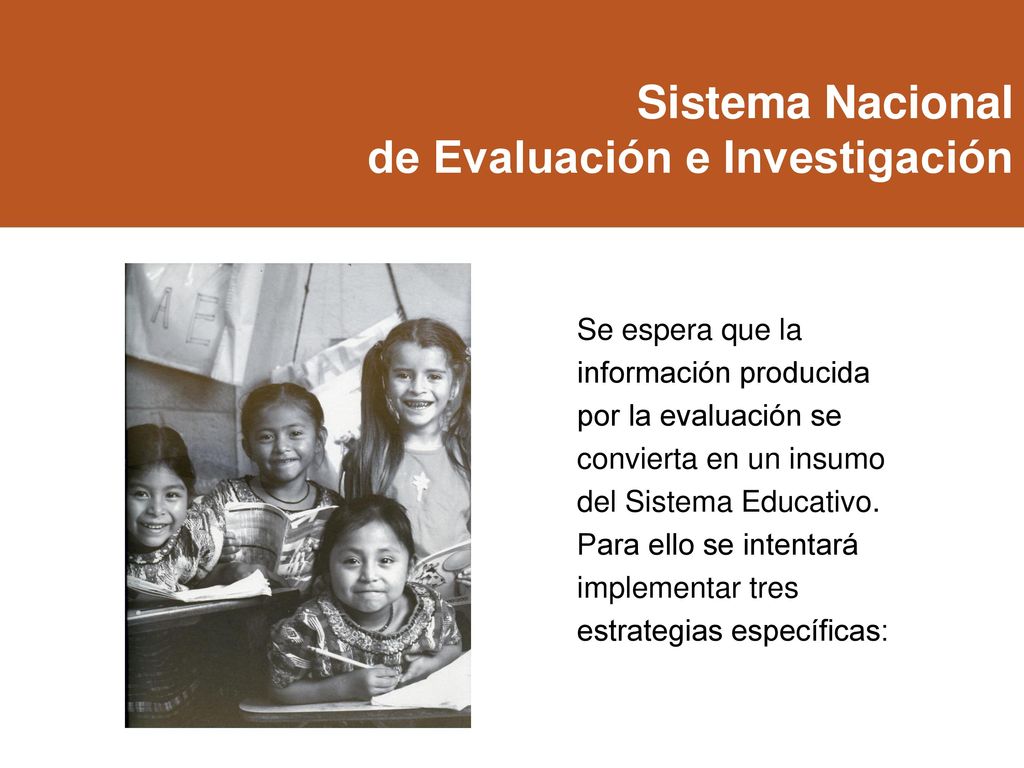 Sistema Nacional
de Evaluación e Investigación

Se espera que la información producida por la evaluación se convierta en un insumo del Sistema Educativo. Para ello se intentará implementar tres estrategias específicas: